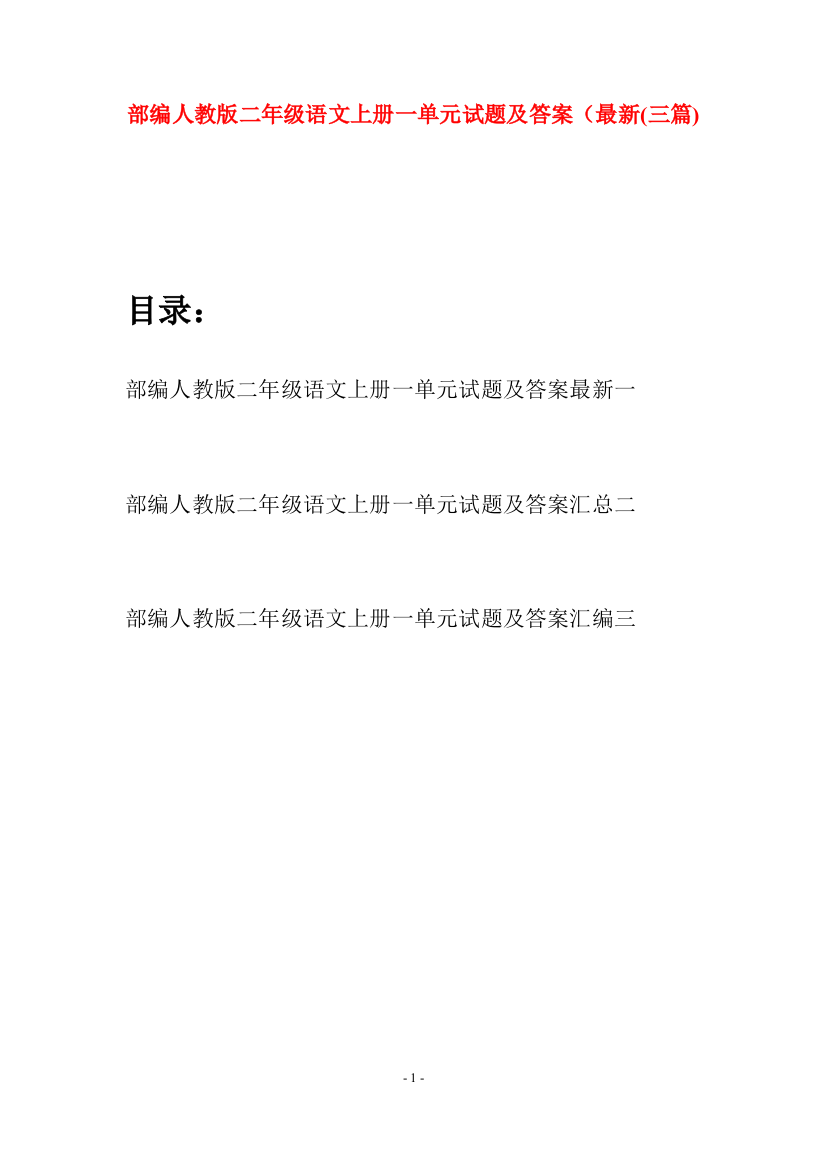 部编人教版二年级语文上册一单元试题及答案（最新(三篇)

目录：

部编人教版二年级语文上册一单元试题及答案最新一

部编人教版二年级语文上册一单元试题及答案汇总二

部编人教版二年级语文上册一单元试题及答案汇编三

- 1 -